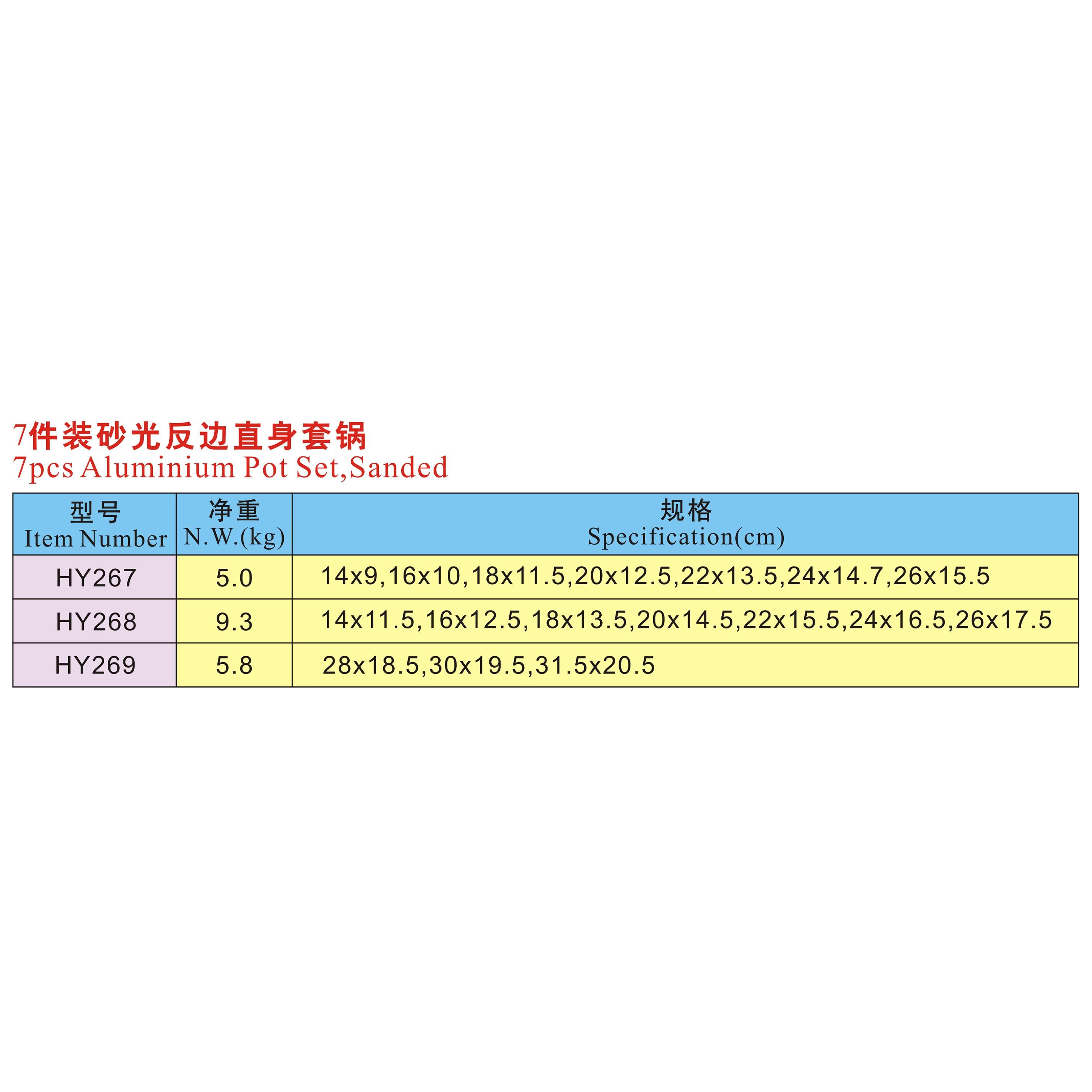 7件装砂光反边直身套锅
7pcs Aluminium Pot Set,Sanded

| 型号 Item Number | 净重 N.W.(kg) | 规格 Specification(cm) |
|---|---|---|
| HY267 | 5.0 | 14x9,16x10,18x11.5,20x12.5,22x13.5,24x14.7,26x15.5 |
| HY268 | 9.3 | 14x11.5,16x12.5,18x13.5,20x14.5,22x15.5,24x16.5,26x17.5 |
| HY269 | 5.8 | 28x18.5,30x19.5,31.5x20.5 |